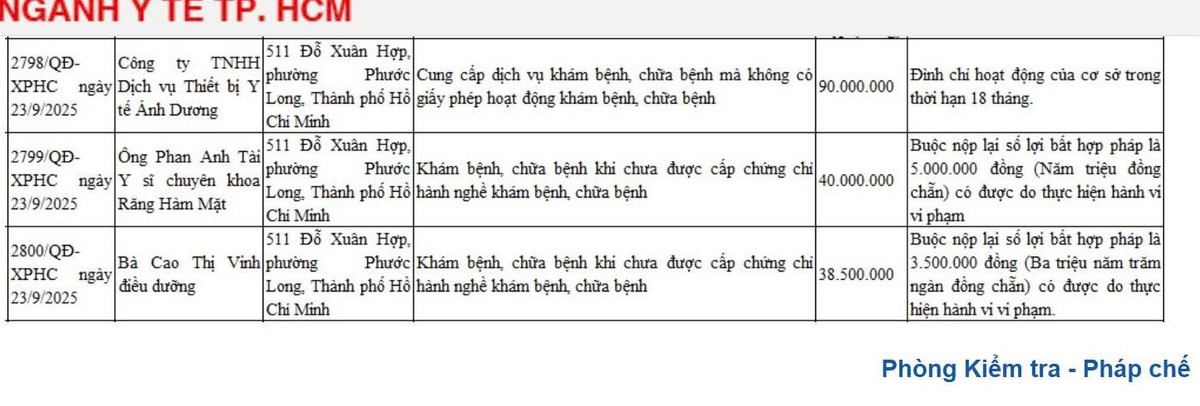 NGÀNH Y TẾ TP. HCM

| | | | | | |
|---|---|---|---|---|---|
| 2798/QĐ-XPHC ngày 23/9/2025 | Công ty TNHH Dịch vụ Thiết bị Y tế Ánh Dương | 511 Đỗ Xuân Hợp, phường Phước Long, Thành phố Hồ Chí Minh | Cung cấp dịch vụ khám bệnh, chữa bệnh mà không có giấy phép hoạt động khám bệnh, chữa bệnh | 90.000.000 | Đình chỉ hoạt động của cơ sở trong thời hạn 18 tháng. |
| 2799/QĐ-XPHC ngày 23/9/2025 | Ông Phan Anh Tài Y sĩ chuyên khoa Răng Hàm Mặt | 511 Đỗ Xuân Hợp, phường Phước Long, Thành phố Hồ Chí Minh | Khám bệnh, chữa bệnh khi chưa được cấp chứng chỉ hành nghề khám bệnh, chữa bệnh | 40.000.000 | Buộc nộp lại số lợi bất hợp pháp là 5.000.000 đồng (Năm triệu đồng chẵn) có được do thực hiện hành vi vi phạm |
| 2800/QĐ-XPHC ngày 23/9/2025 | Bà Cao Thị Vinh điều dưỡng | 511 Đỗ Xuân Hợp, phường Phước Long, Thành phố Hồ Chí Minh | Khám bệnh, chữa bệnh khi chưa được cấp chứng chỉ hành nghề khám bệnh, chữa bệnh | 38.500.000 | Buộc nộp lại số lợi bất hợp pháp là 3.500.000 đồng (Ba triệu năm trăm ngàn đồng chẵn) có được do thực hiện hành vi vi phạm. |

Phòng Kiểm tra - Pháp chế